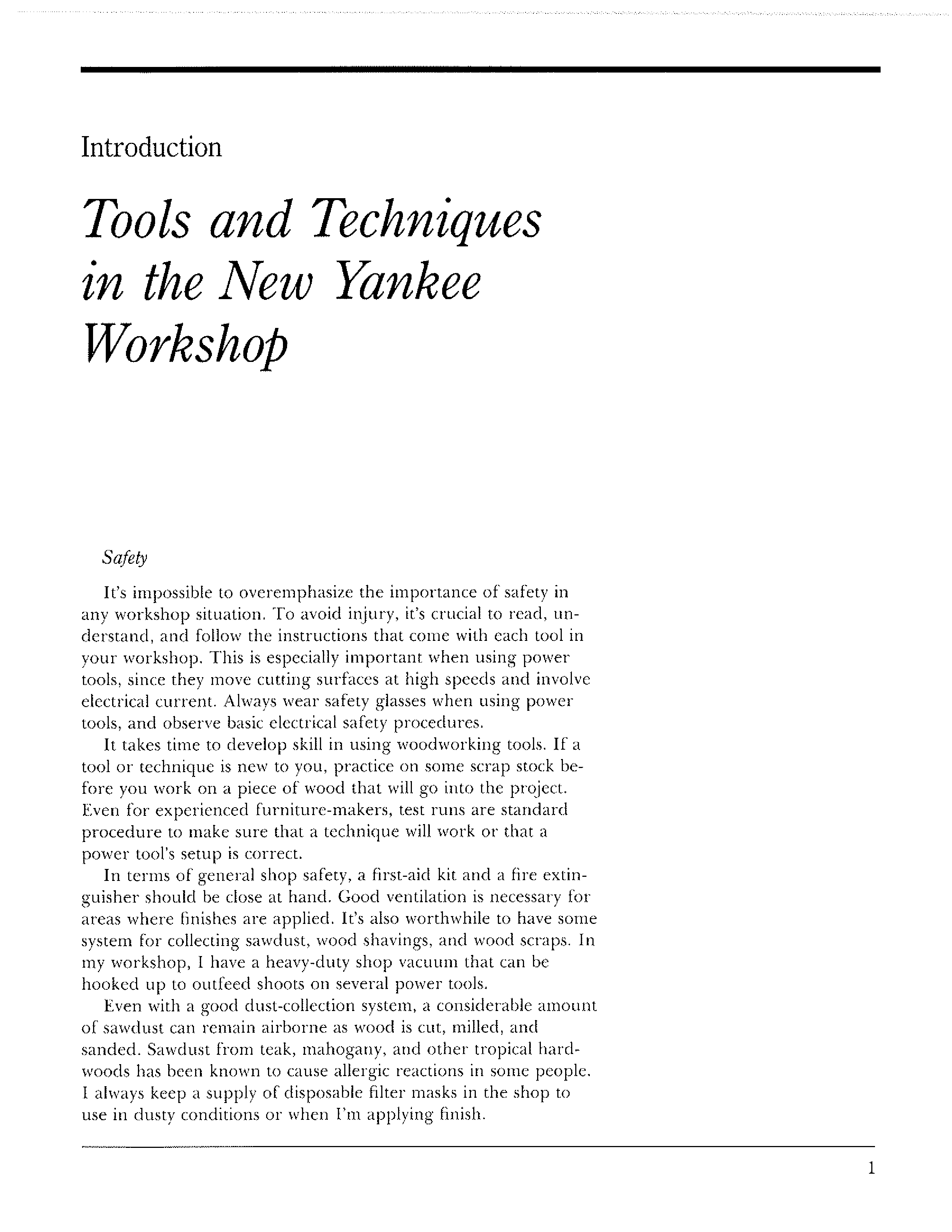 Introduction

Tools and Techniques in the New Yankee Workshop

Safety

It's impossible to overemphasize the importance of safety in any workshop situation. To avoid injury, it's crucial to read, understand, and follow the instructions that come with each tool in your workshop. This is especially important when using power tools, since they move cutting surfaces at high speeds and involve electrical current. Always wear safety glasses when using power tools, and observe basic electrical safety procedures.

It takes time to develop skill in using woodworking tools. If a tool or technique is new to you, practice on some scrap stock before you work on a piece of wood that will go into the project. Even for experienced furniture-makers, test runs are standard procedure to make sure that a technique will work or that a power tool's setup is correct.

In terms of general shop safety, a first-aid kit and a fire extinguisher should be close at hand. Good ventilation is necessary for areas where finishes are applied. It's also worthwhile to have some system for collecting sawdust, wood shavings, and wood scraps. In my workshop, I have a heavy-duty shop vacuum that can be hooked up to outfeed shoots on several power tools.

Even with a good dust-collection system, a considerable amount of sawdust can remain airborne as wood is cut, milled, and sanded. Sawdust from teak, mahogany, and other tropical hardwoods has been known to cause allergic reactions in some people. I always keep a supply of disposable filter masks in the shop to use in dusty conditions or when I'm applying finish.

1